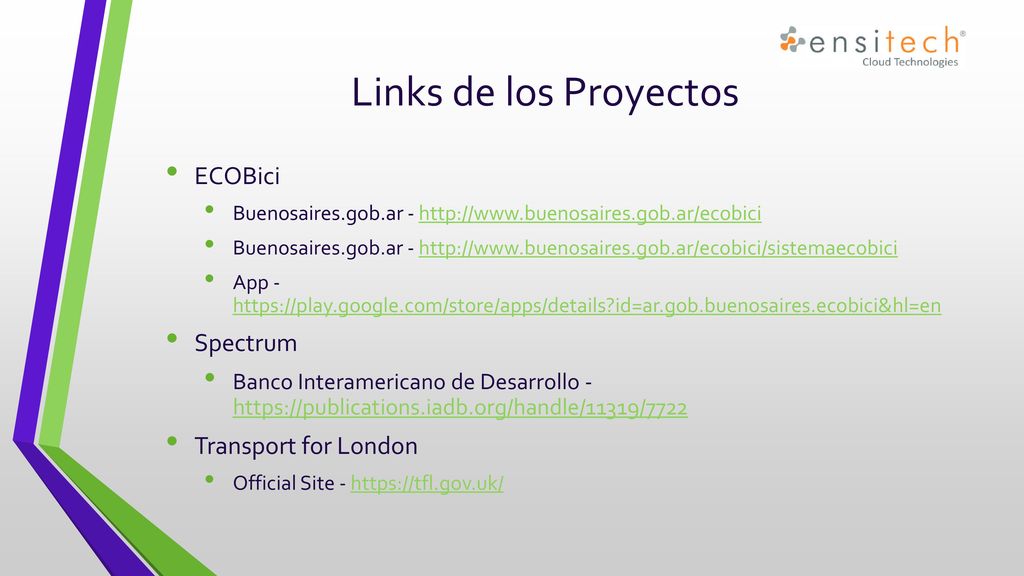 ensitech®
Cloud Technologies

Links de los Proyectos

• ECOBici
  • Buenosaires.gob.ar - http://www.buenosaires.gob.ar/ecobici
  • Buenosaires.gob.ar - http://www.buenosaires.gob.ar/ecobici/sistemaecobici
  • App - https://play.google.com/store/apps/details?id=ar.gob.buenosaires.ecobici&hl=en
• Spectrum
  • Banco Interamericano de Desarrollo - https://publications.iadb.org/handle/11319/7722
• Transport for London
  • Official Site - https://tfl.gov.uk/